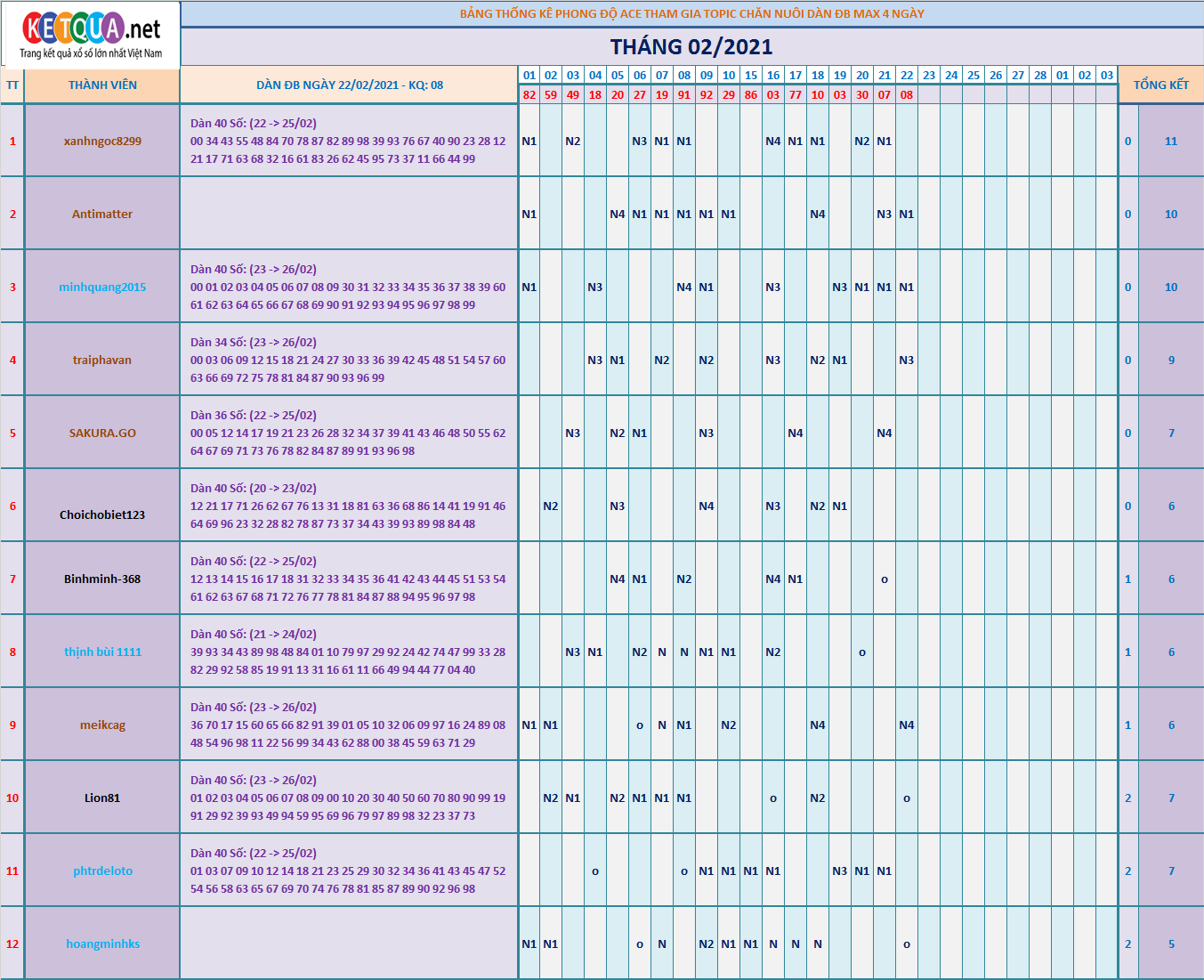 KETQUA.net
Trang kết quả xổ số lớn nhất Việt Nam

BẢNG THỐNG KÊ PHONG ĐỘ ACE THAM GIA TOPIC CHĂN NUÔI DÀN ĐB MAX 4 NGÀY

THÁNG 02/2021

| TT | THÀNH VIÊN | DÀN ĐB NGÀY 22/02/2021 - KQ: 08 | 01 | 02 | 03 | 04 | 05 | 06 | 07 | 08 | 09 | 10 | 15 | 16 | 17 | 18 | 19 | 20 | 21 | 22 | 23 | 24 | 25 | 26 | 27 | 28 | 01 | 02 | 03 | TỔNG KẾT | |
|---|---|---|---|---|---|---|---|---|---|---|---|---|---|---|---|---|---|---|---|---|---|---|---|---|---|---|---|---|---|---|---|
| | | | 82 | 59 | 49 | 18 | 20 | 27 | 19 | 91 | 92 | 29 | 86 | 03 | 77 | 10 | 03 | 30 | 07 | 08 | | | | | | | | | | | |
| 1 | xanhngoc8299 | Dàn 40 Số: (22 -> 25/02) 00 34 43 55 48 84 70 78 87 82 89 98 39 93 76 67 40 90 23 28 12 21 17 71 63 68 32 16 61 83 26 62 45 95 73 37 11 66 44 99 | N1 | | N2 | | | N3 | N1 | N1 | | | | N4 | N1 | N1 | | N2 | N1 | | | | | | | | | | | 0 | 11 |
| 2 | Antimatter | | N1 | | | | N4 | N1 | N1 | N1 | N1 | N1 | | | | N4 | | | N3 | N1 | | | | | | | | | | 0 | 10 |
| 3 | minhquang2015 | Dàn 40 Số: (23 -> 26/02) 00 01 02 03 04 05 06 07 08 09 30 31 32 33 34 35 36 37 38 39 60 61 62 63 64 65 66 67 68 69 90 91 92 93 94 95 96 97 98 99 | N1 | | | N3 | | | | N4 | N1 | | | N3 | | | N3 | N1 | N1 | N1 | | | | | | | | | | 0 | 10 |
| 4 | traiphavan | Dàn 34 Số: (23 -> 26/02) 00 03 06 09 12 15 18 21 24 27 30 33 36 39 42 45 48 51 54 57 60 63 66 69 72 75 78 81 84 87 90 93 96 99 | | | | N3 | N1 | | N2 | | N2 | | | N3 | | N2 | N1 | | | N3 | | | | | | | | | | 0 | 9 |
| 5 | SAKURA.GO | Dàn 36 Số: (22 -> 25/02) 00 05 12 14 17 19 21 23 26 28 32 34 37 39 41 43 46 48 50 55 62 64 67 69 71 73 76 78 82 84 87 89 91 93 96 98 | | | N3 | | N2 | N1 | | | N3 | | | | N4 | | | | N4 | | | | | | | | | | | 0 | 7 |
| 6 | Choichobiet123 | Dàn 40 Số: (20 -> 23/02) 12 21 17 71 26 62 67 76 13 31 18 81 63 36 68 86 14 41 19 91 46 64 69 96 23 32 28 82 78 87 73 37 34 43 39 93 89 98 84 48 | | N2 | | | N3 | | | | N4 | | | N3 | | N2 | N1 | | | | | | | | | | | | | 0 | 6 |
| 7 | Binhminh-368 | Dàn 40 Số: (22 -> 25/02) 12 13 14 15 16 17 18 31 32 33 34 35 36 41 42 43 44 45 51 53 54 61 62 63 67 68 71 72 76 77 78 81 84 87 88 94 95 96 97 98 | | | | | N4 | N1 | | N2 | | | | N4 | N1 | | | | o | | | | | | | | | | | 1 | 6 |
| 8 | thịnh bùi 1111 | Dàn 40 Số: (21 -> 24/02) 39 93 34 43 89 98 48 84 01 10 79 97 29 92 24 42 74 47 99 33 28 82 29 92 58 85 19 91 13 31 16 61 11 66 49 94 44 77 04 40 | | | N3 | N1 | | N2 | N | N | N1 | N1 | | N2 | | | | o | | | | | | | | | | | | 1 | 6 |
| 9 | meikcag | Dàn 40 Số: (23 -> 26/02) 36 70 17 15 60 65 66 82 91 39 01 05 10 32 06 09 97 16 24 89 08 48 54 96 98 11 22 56 99 34 43 62 88 00 38 45 59 63 71 29 | N1 | N1 | | | | o | N | N1 | | N2 | | | | N4 | | | | N4 | | | | | | | | | | 1 | 6 |
| 10 | Lion81 | Dàn 40 Số: (23 -> 26/02) 01 02 03 04 05 06 07 08 09 00 10 20 30 40 50 60 70 80 90 99 19 91 29 92 39 93 49 94 59 95 69 96 79 97 89 98 32 23 37 73 | | N2 | N1 | | N2 | N1 | N1 | N1 | | | | o | | N2 | | | | o | | | | | | | | | | 2 | 7 |
| 11 | phtrdeloto | Dàn 40 Số: (22 -> 25/02) 01 03 07 09 10 12 14 18 21 23 25 29 30 32 34 36 41 43 45 47 52 54 56 58 63 65 67 69 70 74 76 78 81 85 87 89 90 92 96 98 | | | | o | | | | o | N1 | N1 | N1 | N1 | | | N3 | N1 | N1 | | | | | | | | | | | 2 | 7 |
| 12 | hoangminhks | | N1 | N1 | | | | o | N | | N2 | N1 | N1 | N | N | N | | | | o | | | | | | | | | | 2 | 5 |